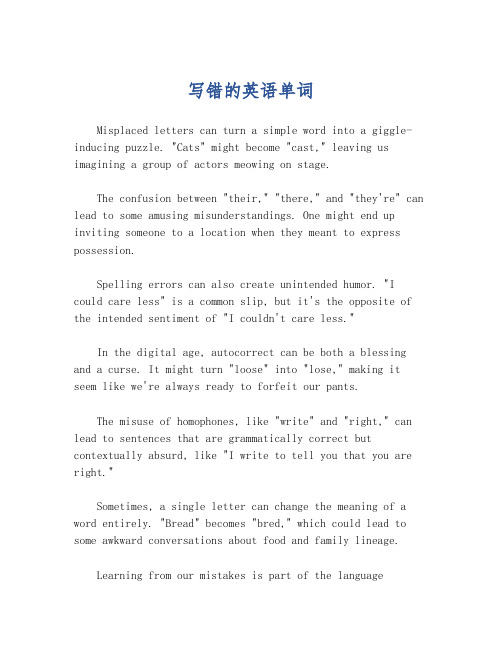 写错的英语单词

Misplaced letters can turn a simple word into a giggle-inducing puzzle. "Cats" might become "cast," leaving us imagining a group of actors meowing on stage.

The confusion between "their," "there," and "they're" can lead to some amusing misunderstandings. One might end up inviting someone to a location when they meant to express possession.

Spelling errors can also create unintended humor. "I could care less" is a common slip, but it's the opposite of the intended sentiment of "I couldn't care less."

In the digital age, autocorrect can be both a blessing and a curse. It might turn "loose" into "lose," making it seem like we're always ready to forfeit our pants.

The misuse of homophones, like "write" and "right," can lead to sentences that are grammatically correct but contextually absurd, like "I write to tell you that you are right."

Sometimes, a single letter can change the meaning of a word entirely. "Bread" becomes "bred," which could lead to some awkward conversations about food and family lineage.

Learning from our mistakes is part of the language